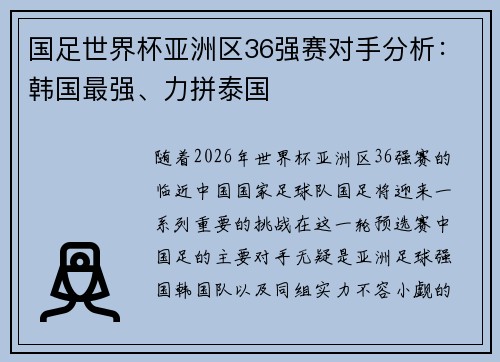 国足世界杯亚洲区36强赛对手分析：韩国最强、力拼泰国

随着2026年世界杯亚洲区36强赛的临近中国国家足球队国足将迎来一系列重要的挑战在这一轮预选赛中国足的主要对手无疑是亚洲足球强国韩国队以及同组实力不容小觑的